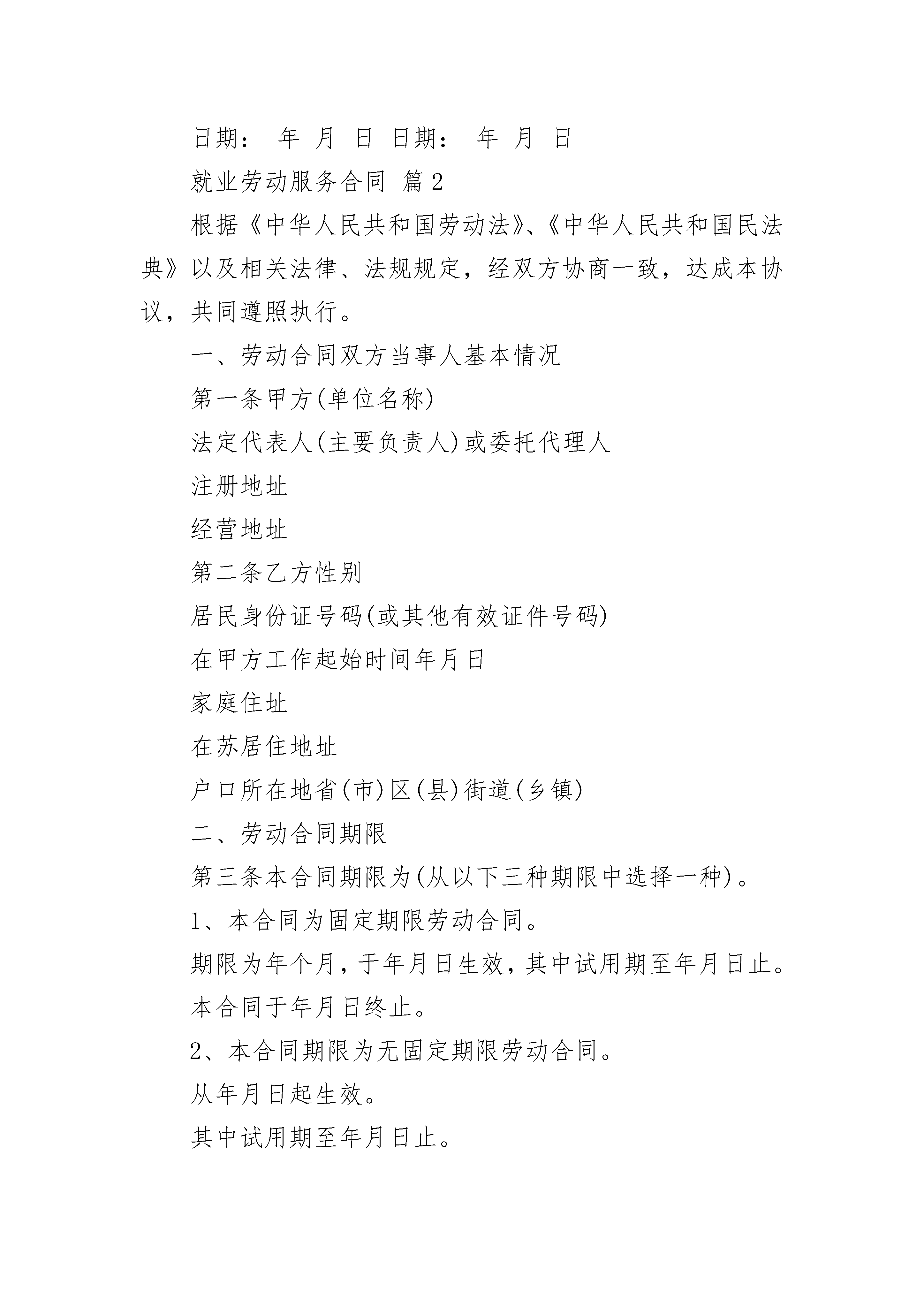 日期：  年  月  日  日期：  年  月  日

就业劳动服务合同 篇2

根据《中华人民共和国劳动法》、《中华人民共和国民法典》以及相关法律、法规规定，经双方协商一致，达成本协议，共同遵照执行。

一、劳动合同双方当事人基本情况

第一条甲方(单位名称)

法定代表人(主要负责人)或委托代理人

注册地址

经营地址

第二条乙方性别

居民身份证号码(或其他有效证件号码)

在甲方工作起始时间年月日

家庭住址

在苏居住地址

户口所在地省(市)区(县)街道(乡镇)

二、劳动合同期限

第三条本合同期限为(从以下三种期限中选择一种)。

1、本合同为固定期限劳动合同。

期限为年个月，于年月日生效，其中试用期至年月日止。

本合同于年月日终止。

2、本合同期限为无固定期限劳动合同。

从年月日起生效。

其中试用期至年月日止。